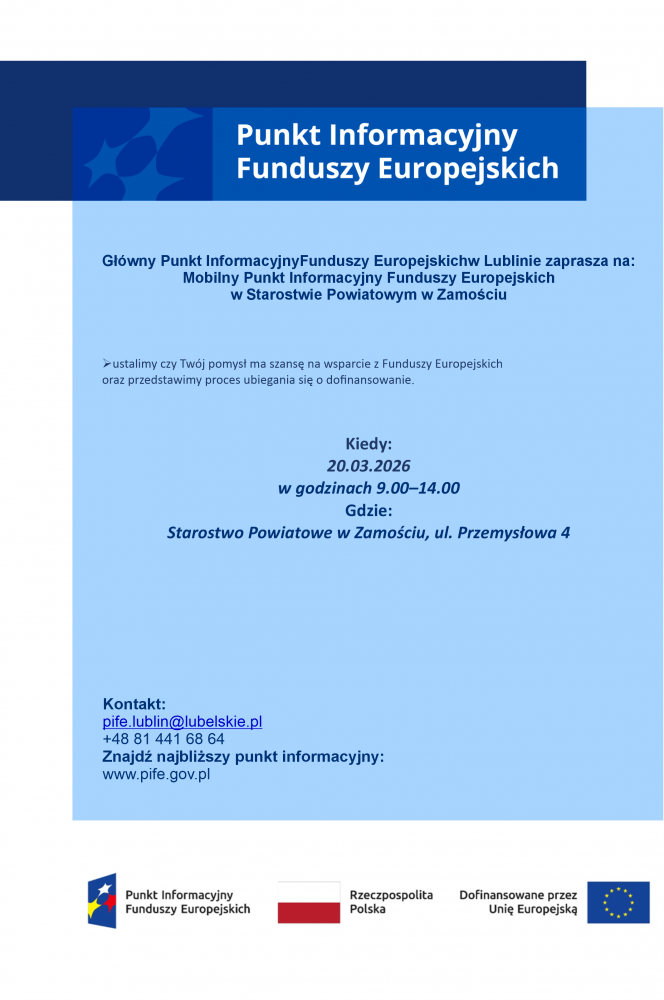 Punkt Informacyjny Funduszy Europejskich

Główny Punkt InformacyjnyFunduszy Europejskichw Lublinie zaprasza na:
Mobilny Punkt Informacyjny Funduszy Europejskich
w Starostwie Powiatowym w Zamościu

➢ustalimy czy Twój pomysł ma szansę na wsparcie z Funduszy Europejskich oraz przedstawimy proces ubiegania się o dofinansowanie.

Kiedy:
20.03.2026
w godzinach 9.00–14.00
Gdzie:
Starostwo Powiatowe w Zamościu, ul. Przemysłowa 4

Kontakt:
pife.lublin@lubelskie.pl
+48 81 441 68 64
Znajdź najbliższy punkt informacyjny:
www.pife.gov.pl

Punkt Informacyjny Funduszy Europejskich

Rzeczpospolita Polska

Dofinansowane przez Unię Europejską